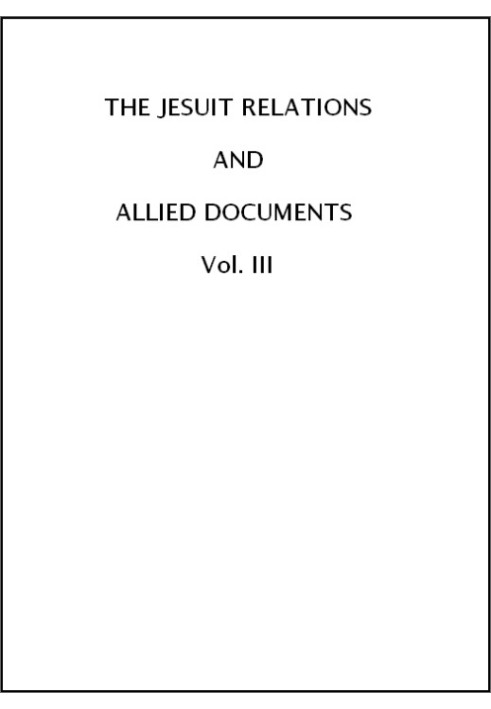 THE JESUIT RELATIONS

AND

ALLIED DOCUMENTS

Vol. III